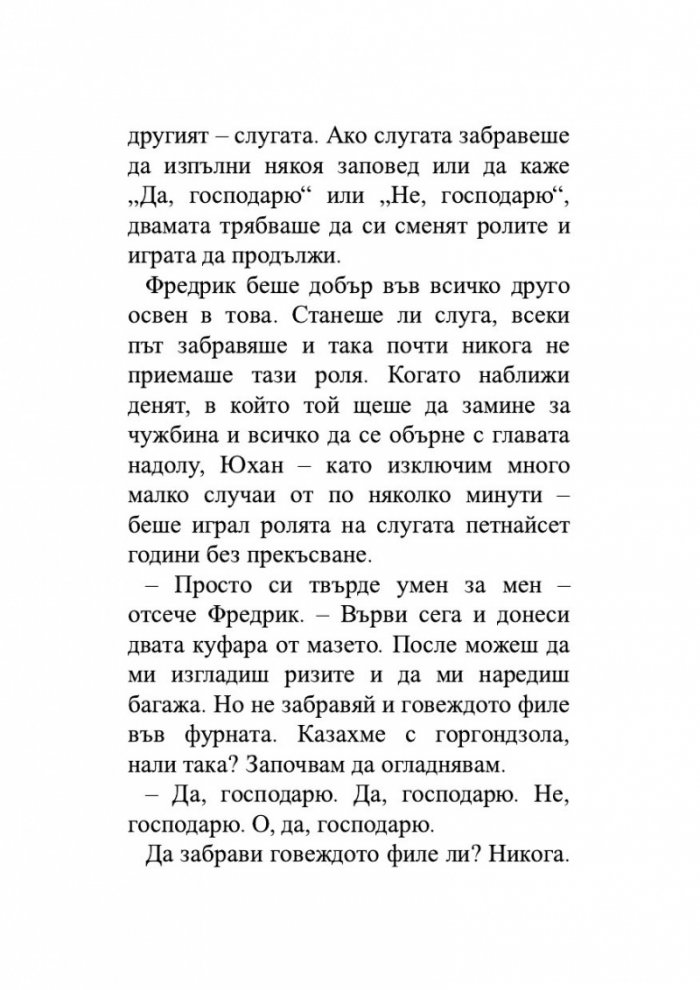 другият – слугата. Ако слугата забравеше да изпълни някоя заповед или да каже „Да, господарю“ или „Не, господарю“, двамата трябваше да си сменят ролите и играта да продължи.

Фредрик беше добър във всичко друго освен в това. Станеше ли слуга, всеки път забравяше и така почти никога не приемаше тази роля. Когато наближи денят, в който той щеше да замине за чужбина и всичко да се обърне с главата надолу, Юхан – като изключим много малко случаи от по няколко минути – беше играл ролята на слугата петнайсет години без прекъсване.

– Просто си твърде умен за мен – отсече Фредрик. – Върви сега и донеси двата куфара от мазето. После можеш да ми изгладиш ризите и да ми наредиш багажа. Но не забравяй и говеждото филе във фурната. Казахме с горгондзола, нали така? Започвам да огладнявам.

– Да, господарю. Да, господарю. Не, господарю. О, да, господарю.

Да забрави говеждото филе ли? Никога.